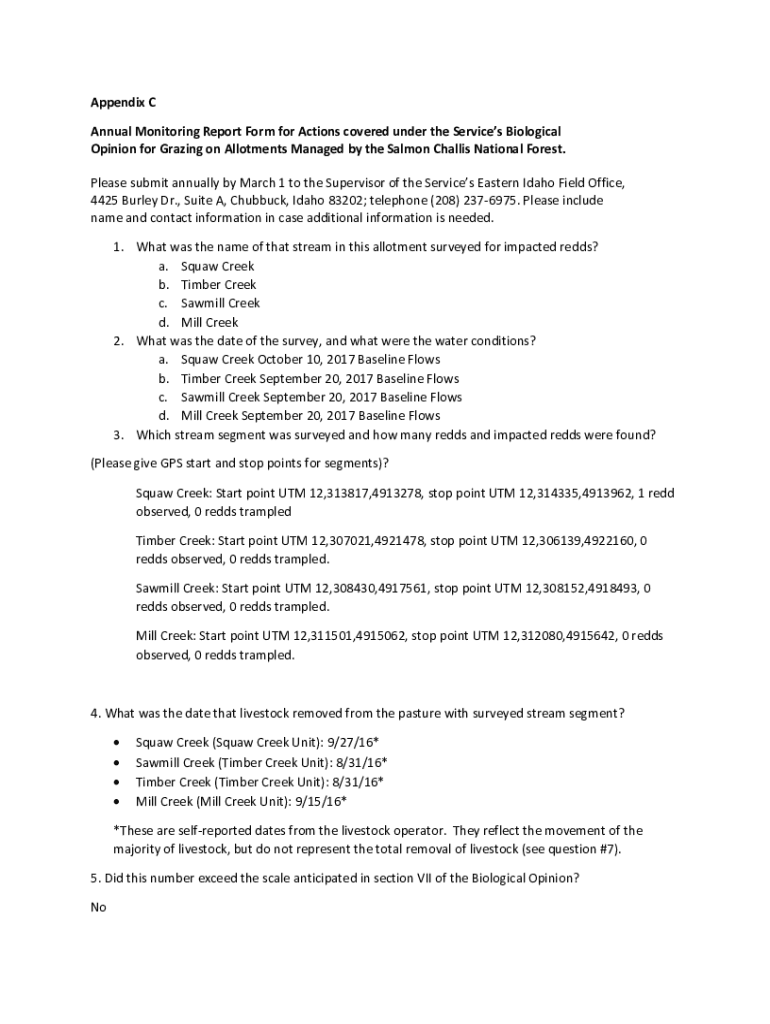 Appendix C

Annual Monitoring Report Form for Actions covered under the Service's Biological Opinion for Grazing on Allotments Managed by the Salmon Challis National Forest.

Please submit annually by March 1 to the Supervisor of the Service's Eastern Idaho Field Office, 4425 Burley Dr., Suite A, Chubbuck, Idaho 83202; telephone (208) 237-6975. Please include name and contact information in case additional information is needed.

1. What was the name of that stream in this allotment surveyed for impacted redds?
a. Squaw Creek
b. Timber Creek
c. Sawmill Creek
d. Mill Creek
2. What was the date of the survey, and what were the water conditions?
a. Squaw Creek October 10, 2017 Baseline Flows
b. Timber Creek September 20, 2017 Baseline Flows
c. Sawmill Creek September 20, 2017 Baseline Flows
d. Mill Creek September 20, 2017 Baseline Flows
3. Which stream segment was surveyed and how many redds and impacted redds were found?

(Please give GPS start and stop points for segments)?

Squaw Creek: Start point UTM 12,313817,4913278, stop point UTM 12,314335,4913962, 1 redd observed, 0 redds trampled

Timber Creek: Start point UTM 12,307021,4921478, stop point UTM 12,306139,4922160, 0 redds observed, 0 redds trampled.

Sawmill Creek: Start point UTM 12,308430,4917561, stop point UTM 12,308152,4918493, 0 redds observed, 0 redds trampled.

Mill Creek: Start point UTM 12,311501,4915062, stop point UTM 12,312080,4915642, 0 redds observed, 0 redds trampled.

4. What was the date that livestock removed from the pasture with surveyed stream segment?

• Squaw Creek (Squaw Creek Unit): 9/27/16*
• Sawmill Creek (Timber Creek Unit): 8/31/16*
• Timber Creek (Timber Creek Unit): 8/31/16*
• Mill Creek (Mill Creek Unit): 9/15/16*

*These are self-reported dates from the livestock operator. They reflect the movement of the majority of livestock, but do not represent the total removal of livestock (see question #7).

5. Did this number exceed the scale anticipated in section VII of the Biological Opinion?

No